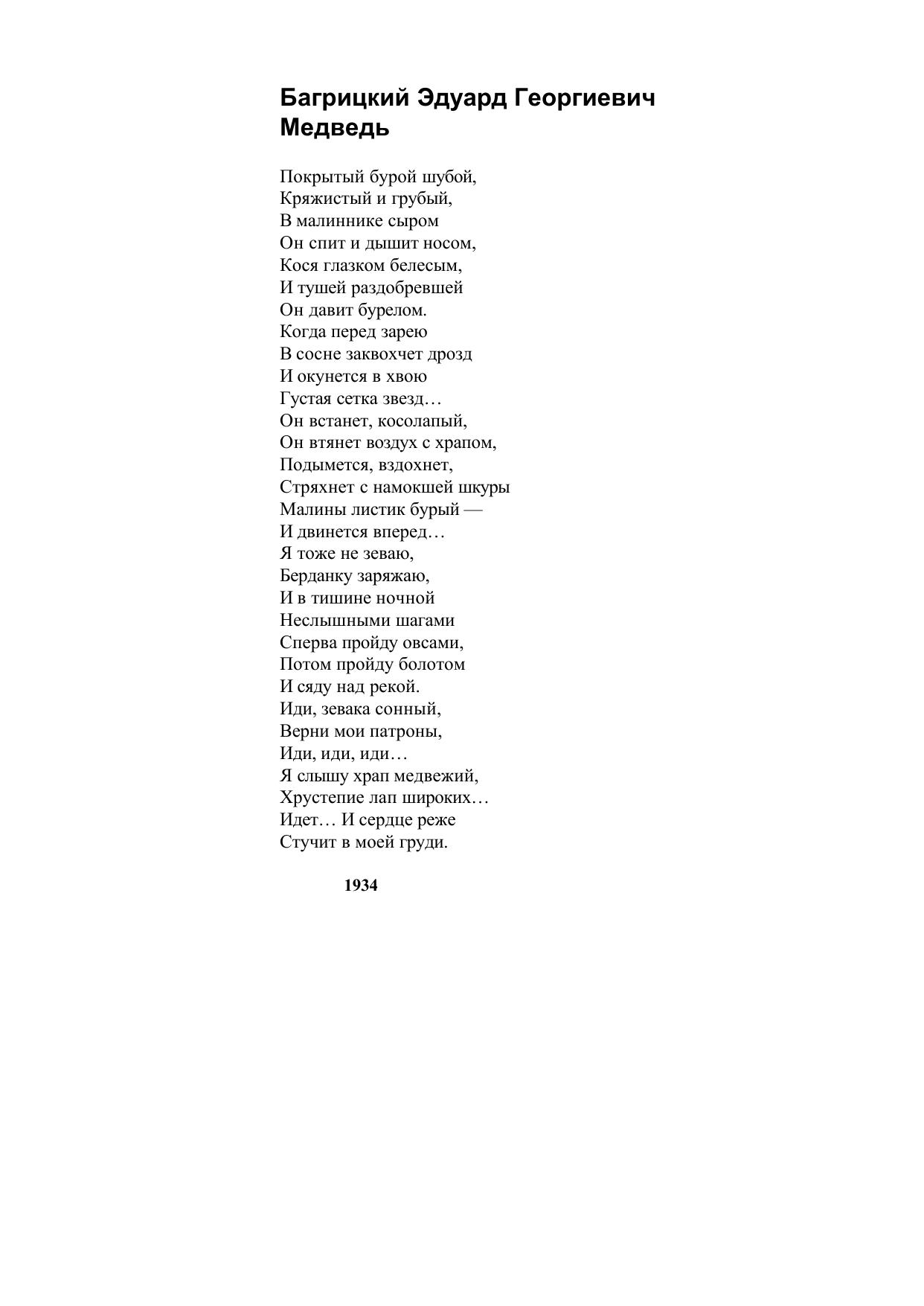 Багрицкий Эдуард Георгиевич
Медведь

Покрытый бурой шубой,
Кряжистый и грубый,
В малиннике сыром
Он спит и дышит носом,
Кося глазком белесым,
И тушей раздобревшей
Он давит бурелом.
Когда перед зарею
В сосне заквохчет дрозд
И окунется в хвою
Густая сетка звезд…
Он встанет, косолапый,
Он втянет воздух с храпом,
Подымется, вздохнет,
Стряхнет с намокшей шкуры
Малины листик бурый —
И двинется вперед…
Я тоже не зеваю,
Берданку заряжаю,
И в тишине ночной
Неслышными шагами
Сперва пройду овсами,
Потом пройду болотом
И сяду над рекой.
Иди, зевака сонный,
Верни мои патроны,
Иди, иди, иди…
Я слышу храп медвежий,
Хрустепие лап широких…
Идет… И сердце реже
Стучит в моей груди.

1934